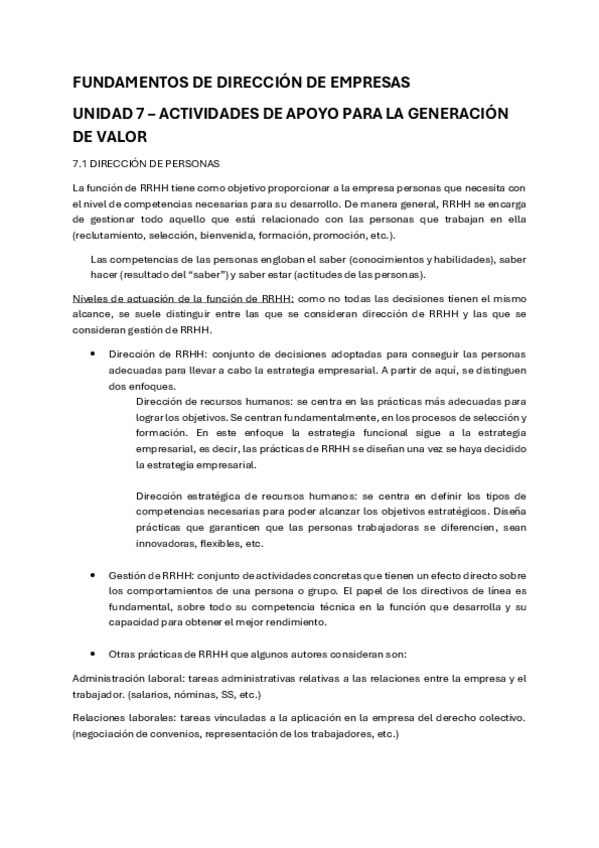 FUNDAMENTOS DE DIRECCIÓN DE EMPRESAS

UNIDAD 7 – ACTIVIDADES DE APOYO PARA LA GENERACIÓN DE VALOR

7.1 DIRECCIÓN DE PERSONAS

La función de RRHH tiene como objetivo proporcionar a la empresa personas que necesita con el nivel de competencias necesarias para su desarrollo. De manera general, RRHH se encarga de gestionar todo aquello que está relacionado con las personas que trabajan en ella (reclutamiento, selección, bienvenida, formación, promoción, etc.).

Las competencias de las personas engloban el saber (conocimientos y habilidades), saber hacer (resultado del "saber") y saber estar (actitudes de las personas).

Niveles de actuación de la función de RRHH: como no todas las decisiones tienen el mismo alcance, se suele distinguir entre las que se consideran dirección de RRHH y las que se consideran gestión de RRHH.

• Dirección de RRHH: conjunto de decisiones adoptadas para conseguir las personas adecuadas para llevar a cabo la estrategia empresarial. A partir de aquí, se distinguen dos enfoques.

Dirección de recursos humanos: se centra en las prácticas más adecuadas para lograr los objetivos. Se centran fundamentalmente, en los procesos de selección y formación. En este enfoque la estrategia funcional sigue a la estrategia empresarial, es decir, las prácticas de RRHH se diseñan una vez se haya decidido la estrategia empresarial.

Dirección estratégica de recursos humanos: se centra en definir los tipos de competencias necesarias para poder alcanzar los objetivos estratégicos. Diseña prácticas que garanticen que las personas trabajadoras se diferencien, sean innovadoras, flexibles, etc.

• Gestión de RRHH: conjunto de actividades concretas que tienen un efecto directo sobre los comportamientos de una persona o grupo. El papel de los directivos de línea es fundamental, sobre todo su competencia técnica en la función que desarrolla y su capacidad para obtener el mejor rendimiento.

• Otras prácticas de RRHH que algunos autores consideran son:

Administración laboral: tareas administrativas relativas a las relaciones entre la empresa y el trabajador. (salarios, nóminas, SS, etc.)

Relaciones laborales: tareas vinculadas a la aplicación en la empresa del derecho colectivo. (negociación de convenios, representación de los trabajadores, etc.)